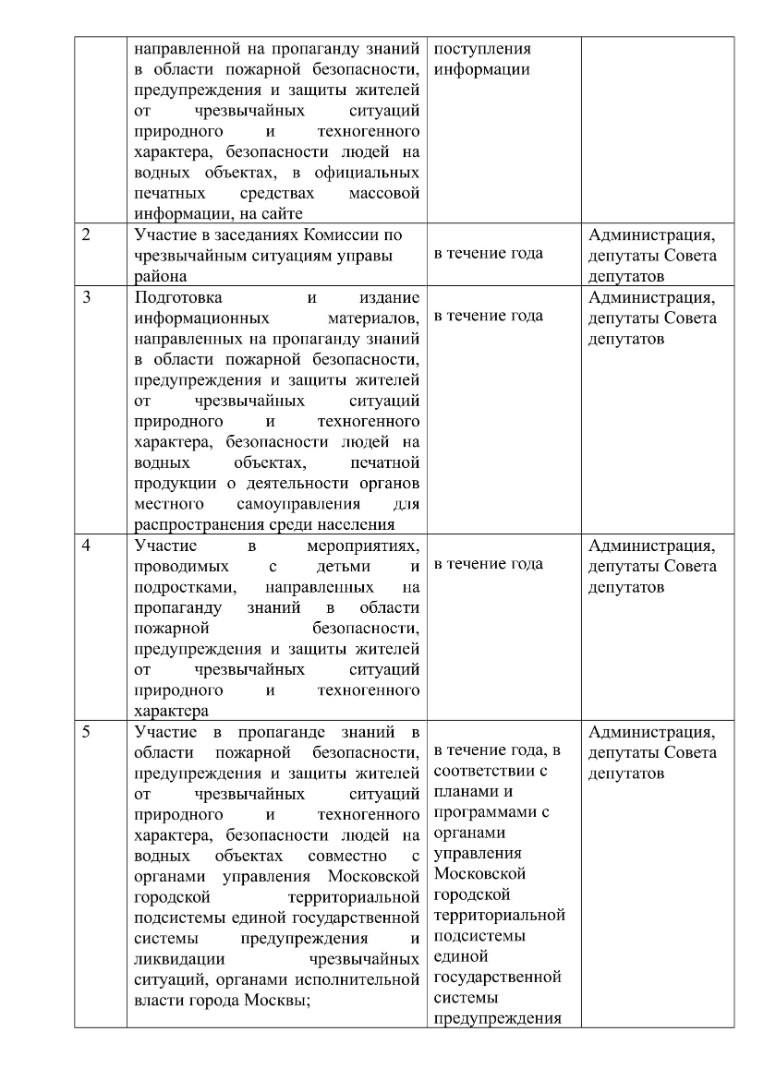 |  |  |  |  |
|---|---|---|---|
|  | направленной на пропаганду знаний в области пожарной безопасности, предупреждения и защиты жителей от чрезвычайных ситуаций природного и техногенного характера, безопасности людей на водных объектах, в официальных печатных средствах массовой информации, на сайте | поступления информации |  |
| 2 | Участие в заседаниях Комиссии по чрезвычайным ситуациям управы района | в течение года | Администрация, депутаты Совета депутатов |
| 3 | Подготовка и издание информационных материалов, направленных на пропаганду знаний в области пожарной безопасности, предупреждения и защиты жителей от чрезвычайных ситуаций природного и техногенного характера, безопасности людей на водных объектах, печатной продукции о деятельности органов местного самоуправления для распространения среди населения | в течение года | Администрация, депутаты Совета депутатов |
| 4 | Участие в мероприятиях, проводимых с детьми и подростками, направленных на пропаганду знаний в области пожарной безопасности, предупреждения и защиты жителей от чрезвычайных ситуаций природного и техногенного характера | в течение года | Администрация, депутаты Совета депутатов |
| 5 | Участие в пропаганде знаний в области пожарной безопасности, предупреждения и защиты жителей от чрезвычайных ситуаций природного и техногенного характера, безопасности людей на водных объектах совместно с органами управления Московской городской территориальной подсистемы единой государственной системы предупреждения и ликвидации чрезвычайных ситуаций, органами исполнительной власти города Москвы; | в течение года, в соответствии с планами и программами с органами управления Московской городской территориальной подсистемы единой государственной системы предупреждения | Администрация, депутаты Совета депутатов |